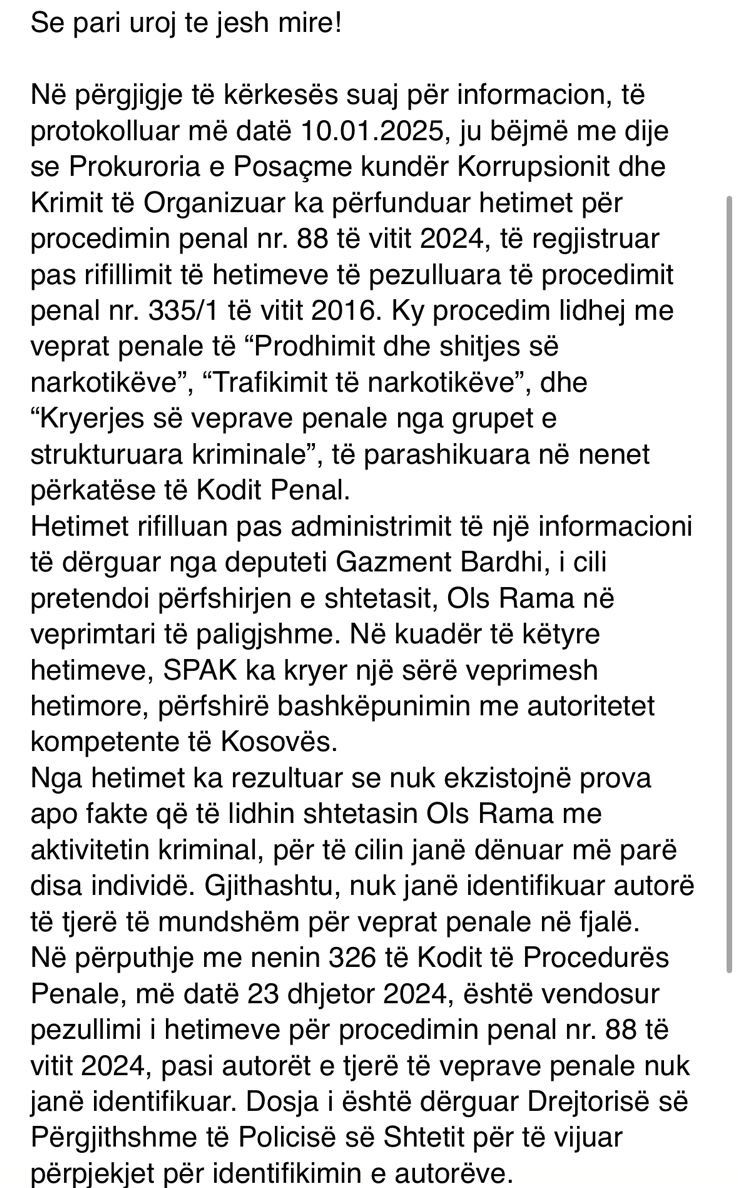 Se pari uroj te jesh mire!

Në përgjigje të kërkesës suaj për informacion, të protokolluar më datë 10.01.2025, ju bëjmë me dije se Prokuroria e Posaçme kundër Korrupsionit dhe Krimit të Organizuar ka përfunduar hetimet për procedimin penal nr. 88 të vitit 2024, të regjistruar pas rifillimit të hetimeve të pezulluara të procedimit penal nr. 335/1 të vitit 2016. Ky procedim lidhej me veprat penale të “Prodhimit dhe shitjes së narkotikëve”, “Trafikimit të narkotikëve”, dhe “Kryerjes së veprave penale nga grupet e strukturuara kriminale”, të parashikuara në nenet përkatëse të Kodit Penal.
Hetimet rifilluan pas administrimit të një informacioni të dërguar nga deputeti Gazment Bardhi, i cili pretendoi përfshirjen e shtetasit, Ols Rama në veprimtari të paligjshme. Në kuadër të këtyre hetimeve, SPAK ka kryer një sërë veprimesh hetimore, përfshirë bashkëpunimin me autoritetet kompetente të Kosovës.
Nga hetimet ka rezultuar se nuk ekzistojnë prova apo fakte që të lidhin shtetasin Ols Rama me aktivitetin kriminal, për të cilin janë dënuar më parë disa individë. Gjithashtu, nuk janë identifikuar autorë të tjerë të mundshëm për veprat penale në fjalë.
Në përputhje me nenin 326 të Kodit të Procedurës Penale, më datë 23 dhjetor 2024, është vendosur pezullimi i hetimeve për procedimin penal nr. 88 të vitit 2024, pasi autorët e tjerë të veprave penale nuk janë identifikuar. Dosja i është dërguar Drejtorisë së Përgjithshme të Policisë së Shtetit për të vijuar përpjekjet për identifikimin e autorëve.